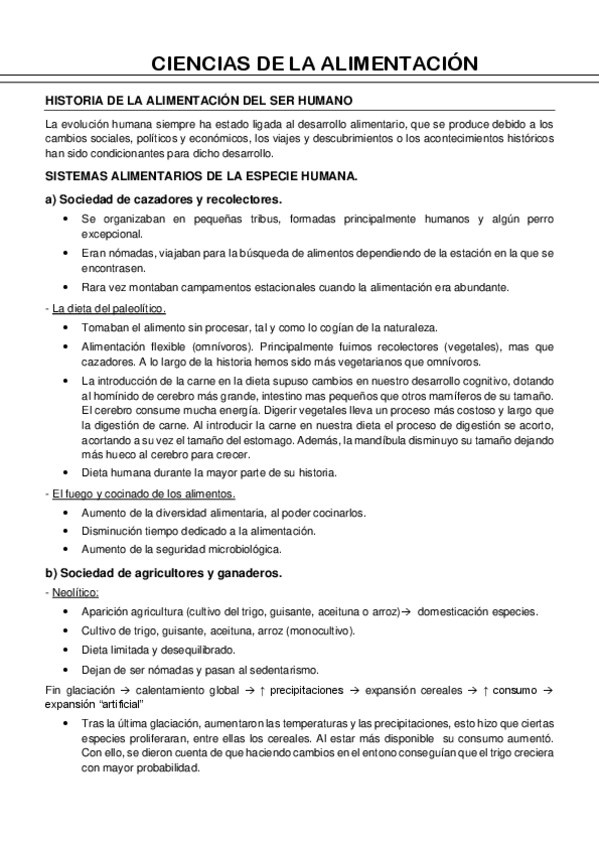 CIENCIAS DE LA ALIMENTACIÓN

HISTORIA DE LA ALIMENTACIÓN DEL SER HUMANO

La evolución humana siempre ha estado ligada al desarrollo alimentario, que se produce debido a los cambios sociales, políticos y económicos, los viajes y descubrimientos o los acontecimientos históricos han sido condicionantes para dicho desarrollo.

SISTEMAS ALIMENTARIOS DE LA ESPECIE HUMANA.

a) Sociedad de cazadores y recolectores.

• Se organizaban en pequeñas tribus, formadas principalmente humanos y algún perro excepcional.
• Eran nómadas, viajaban para la búsqueda de alimentos dependiendo de la estación en la que se encontrasen.
• Rara vez montaban campamentos estacionales cuando la alimentación era abundante.

- La dieta del paleolítico.
• Tomaban el alimento sin procesar, tal y como lo cogían de la naturaleza.
• Alimentación flexible (omnívoros). Principalmente fuimos recolectores (vegetales), mas que cazadores. A lo largo de la historia hemos sido más vegetarianos que omnívoros.
• La introducción de la carne en la dieta supuso cambios en nuestro desarrollo cognitivo, dotando al homínido de cerebro más grande, intestino mas pequeños que otros mamíferos de su tamaño. El cerebro consume mucha energía. Digerir vegetales lleva un proceso más costoso y largo que la digestión de carne. Al introducir la carne en nuestra dieta el proceso de digestión se acorto, acortando a su vez el tamaño del estomago. Además, la mandíbula disminuyo su tamaño dejando más hueco al cerebro para crecer.
• Dieta humana durante la mayor parte de su historia.

- El fuego y cocinado de los alimentos.
• Aumento de la diversidad alimentaria, al poder cocinarlos.
• Disminución tiempo dedicado a la alimentación.
• Aumento de la seguridad microbiológica.

b) Sociedad de agricultores y ganaderos.

- Neolítico:
• Aparición agricultura (cultivo del trigo, guisante, aceituna o arroz)→ domesticación especies.
• Cultivo de trigo, guisante, aceituna, arroz (monocultivo).
• Dieta limitada y desequilibrado.
• Dejan de ser nómadas y pasan al sedentarismo.

Fin glaciación → calentamiento global → ↑ precipitaciones → expansión cereales → ↑ consumo → expansión “artificial”
• Tras la última glaciación, aumentaron las temperaturas y las precipitaciones, esto hizo que ciertas especies proliferaran, entre ellas los cereales. Al estar más disponible su consumo aumentó. Con ello, se dieron cuenta de que haciendo cambios en el entono conseguían que el trigo creciera con mayor probabilidad.